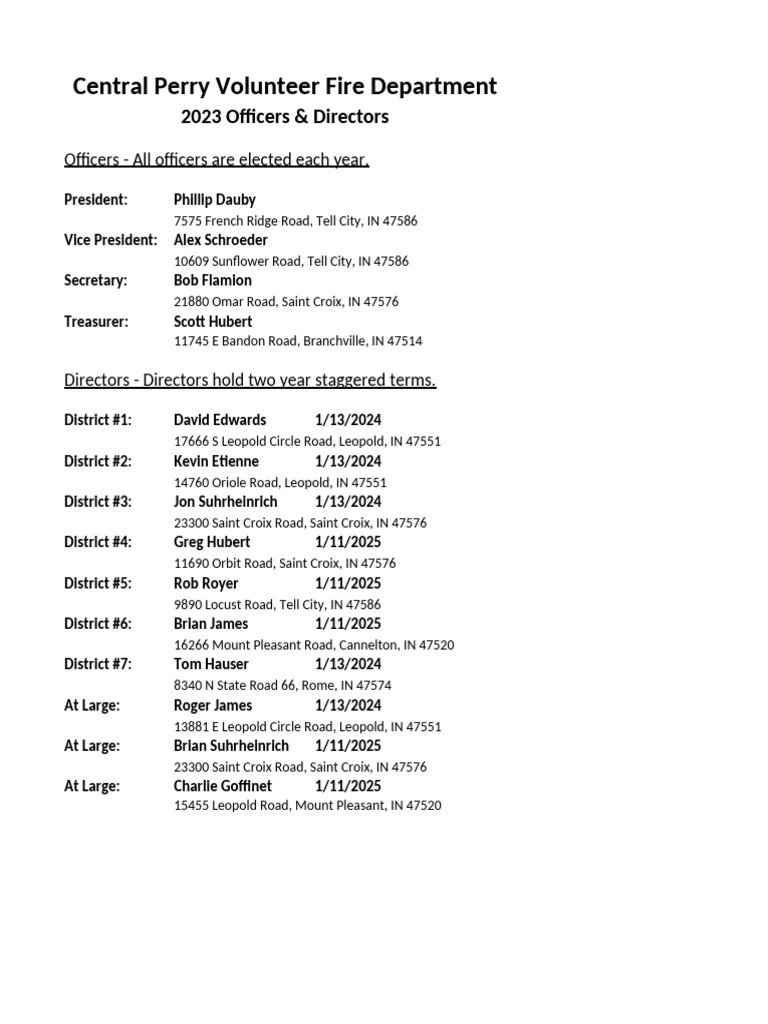 Central Perry Volunteer Fire Department
2023 Officers & Directors

Officers - All officers are elected each year.

President: Phillip Dauby
7575 French Ridge Road, Tell City, IN 47586
Vice President: Alex Schroeder
10609 Sunflower Road, Tell City, IN 47586
Secretary: Bob Flamion
21880 Omar Road, Saint Croix, IN 47576
Treasurer: Scott Hubert
11745 E Bandon Road, Branchville, IN 47514

Directors - Directors hold two year staggered terms.

District #1: David Edwards 1/13/2024
17666 S Leopold Circle Road, Leopold, IN 47551
District #2: Kevin Etienne 1/13/2024
14760 Oriole Road, Leopold, IN 47551
District #3: Jon Suhrheinrich 1/13/2024
23300 Saint Croix Road, Saint Croix, IN 47576
District #4: Greg Hubert 1/11/2025
11690 Orbit Road, Saint Croix, IN 47576
District #5: Rob Royer 1/11/2025
9890 Locust Road, Tell City, IN 47586
District #6: Brian James 1/11/2025
16266 Mount Pleasant Road, Cannelton, IN 47520
District #7: Tom Hauser 1/13/2024
8340 N State Road 66, Rome, IN 47574
At Large: Roger James 1/13/2024
13881 E Leopold Circle Road, Leopold, IN 47551
At Large: Brian Suhrheinrich 1/11/2025
23300 Saint Croix Road, Saint Croix, IN 47576
At Large: Charlie Goffinet 1/11/2025
15455 Leopold Road, Mount Pleasant, IN 47520